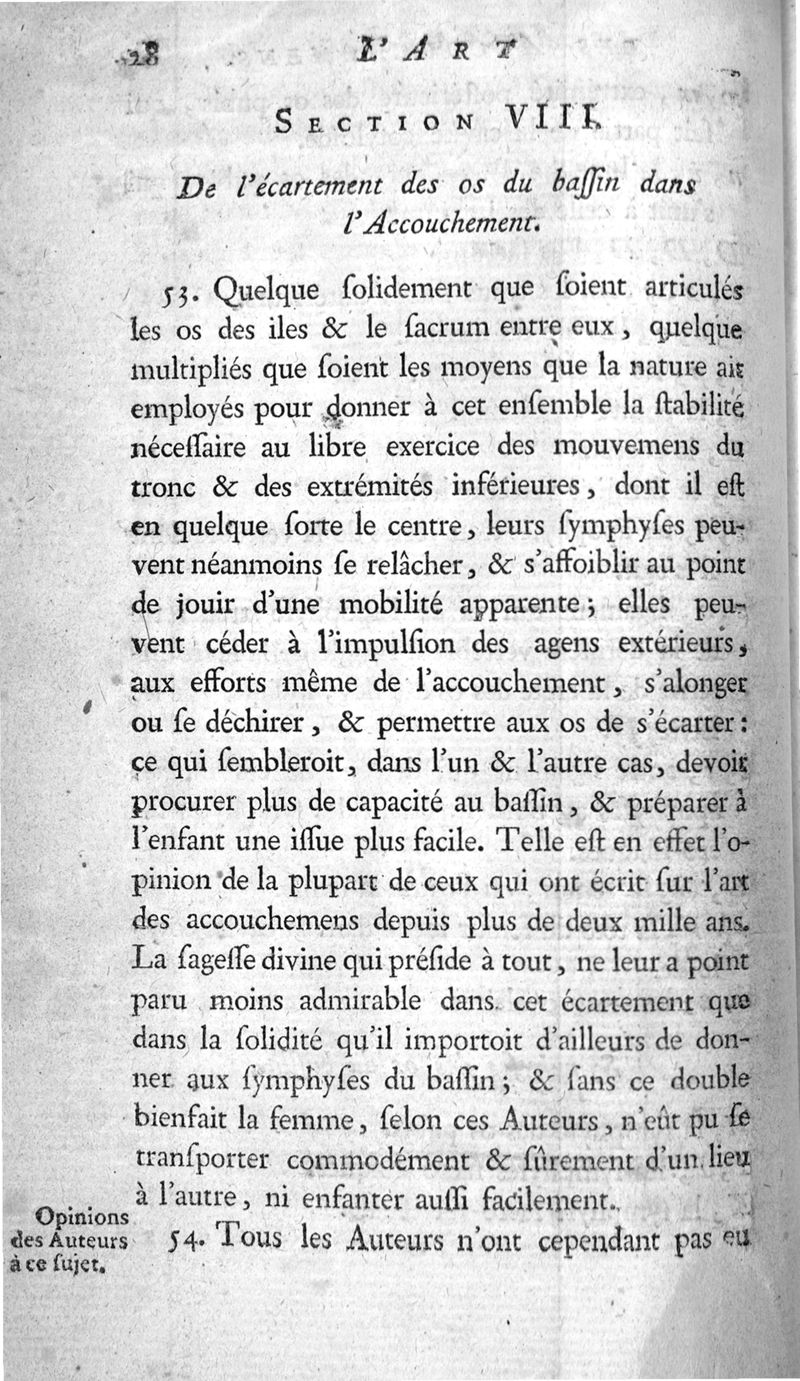 28 L'ART

SECTION VIII.

De l'écartement des os du baſſin dans l'Accouchement.

53. Quelque ſolidement que ſoient articulés les os des iles & le ſacrum entre eux, quelque multipliés que ſoient les moyens que la nature ait employés pour donner à cet enſemble la ſtabilité néceſſaire au libre exercice des mouvemens du tronc & des extrémités inférieures, dont il eſt en quelque ſorte le centre, leurs ſymphyſes peuvent néanmoins ſe relâcher, & s'affoiblir au point de jouir d'une mobilité apparente; elles peuvent céder à l'impulſion des agens extérieurs, aux efforts même de l'accouchement, s'alonger ou ſe déchirer, & permettre aux os de s'écarter: ce qui ſembleroit, dans l'un & l'autre cas, devoir procurer plus de capacité au baſſin, & préparer à l'enfant une iſſue plus facile. Telle eſt en effet l'opinion de la plupart de ceux qui ont écrit ſur l'art des accouchemens depuis plus de deux mille ans. La ſageſſe divine qui préſide à tout, ne leur a point paru moins admirable dans cet écartement que dans la ſolidité qu'il importoit d'ailleurs de donner aux ſymphyſes du baſſin; & ſans ce double bienfait la femme, ſelon ces Auteurs, n'eût pu ſe tranſporter commodément & ſûrement d'un lieu à l'autre, ni enfanter auſſi facilement.

Opinions des Auteurs à ce ſujet.

54. Tous les Auteurs n'ont cependant pas eu